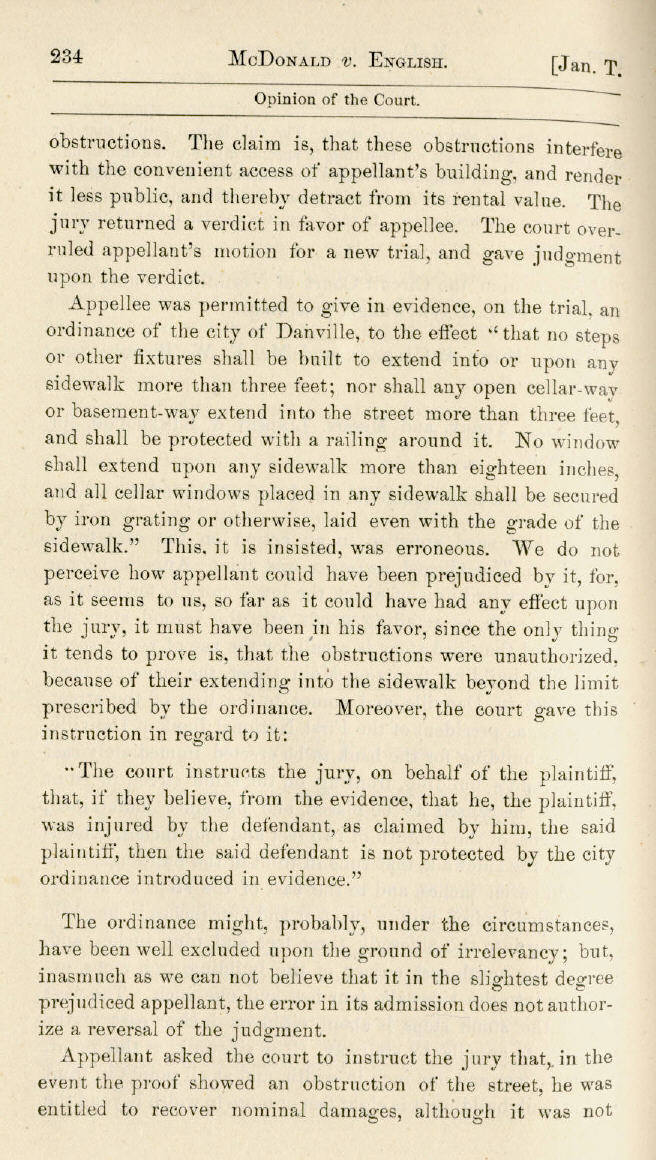 234 McDonald v. English. [Jan. T.

Opinion of the Court.

obstructions. The claim is, that these obstructions interfere with the convenient access of appellant's building, and render it less public, and thereby detract from its rental value. The jury returned a verdict in favor of appellee. The court overruled appellant's motion for a new trial, and gave judgment upon the verdict.

Appellee was permitted to give in evidence, on the trial, an ordinance of the city of Danville, to the effect "that no steps or other fixtures shall be built to extend into or upon any sidewalk more than three feet; nor shall any open cellar-way or basement-way extend into the street more than three feet, and shall be protected with a railing around it. No window shall extend upon any sidewalk more than eighteen inches, and all cellar windows placed in any sidewalk shall be secured by iron grating or otherwise, laid even with the grade of the sidewalk." This, it is insisted, was erroneous. We do not perceive how appellant could have been prejudiced by it, for, as it seems to us, so far as it could have had any effect upon the jury, it must have been in his favor, since the only thing it tends to prove is, that the obstructions were unauthorized, because of their extending into the sidewalk beyond the limit prescribed by the ordinance. Moreover, the court gave this instruction in regard to it:

"The court instructs the jury, on behalf of the plaintiff, that, if they believe, from the evidence, that he, the plaintiff, was injured by the defendant, as claimed by him, the said plaintiff, then the said defendant is not protected by the city ordinance introduced in evidence."

The ordinance might, probably, under the circumstances, have been well excluded upon the ground of irrelevancy; but, inasmuch as we can not believe that it in the slightest degree prejudiced appellant, the error in its admission does not authorize a reversal of the judgment.

Appellant asked the court to instruct the jury that, in the event the proof showed an obstruction of the street, he was entitled to recover nominal damages, although it was not